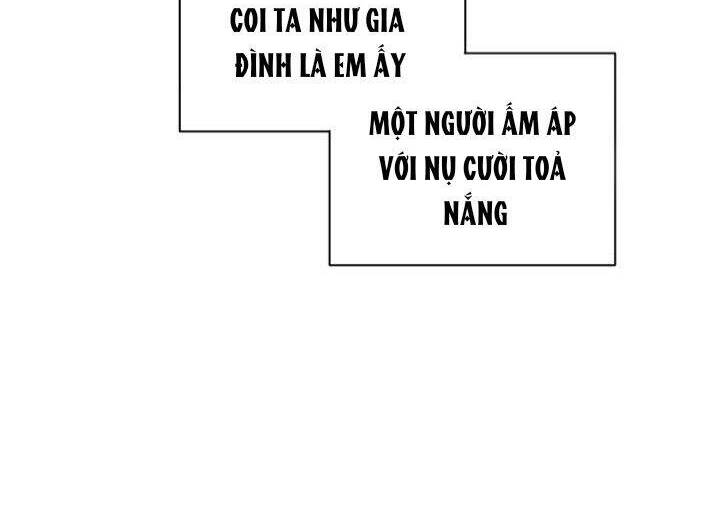 COI TA NHƯ GIA ĐÌNH LÀ EM ẤY

MỘT NGƯỜI ẤM ÁP VỚI NỤ CƯỜI TOẢ NẮNG